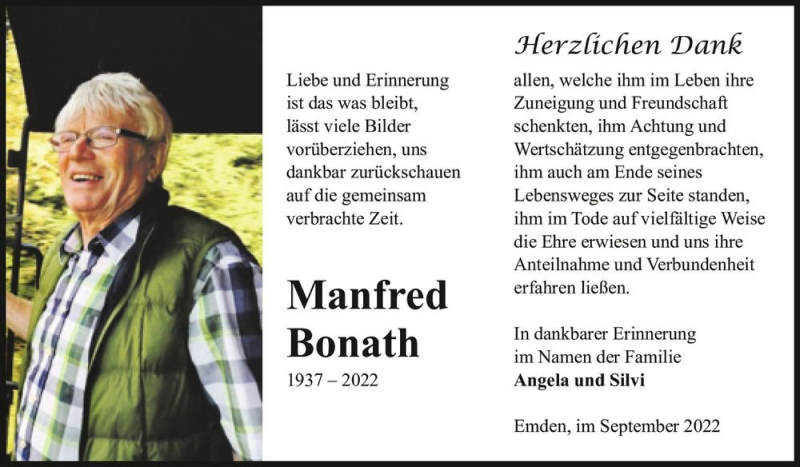 Liebe und Erinnerung ist das was bleibt, lässt viele Bilder vorüberziehen, uns dankbar zurückschauen auf die gemeinsam verbrachte Zeit.

Manfred Bonath

1937 – 2022

Herzlichen Dank

allen, welche ihm im Leben ihre Zuneigung und Freundschaft schenkten, ihm Achtung und Wertschätzung entgegenbrachten, ihm auch am Ende seines Lebensweges zur Seite standen, ihm im Tode auf vielfältige Weise die Ehre erwiesen und uns ihre Anteilnahme und Verbundenheit erfahren ließen.

In dankbarer Erinnerung
im Namen der Familie
Angela und Silvi

Emden, im September 2022